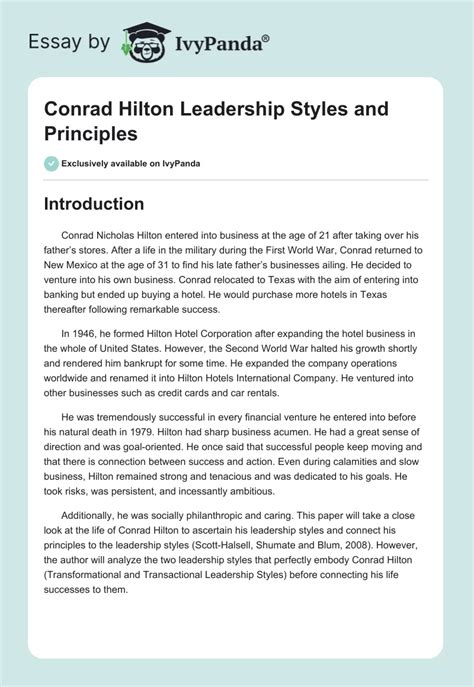 Essay by IvyPanda®

Conrad Hilton Leadership Styles and Principles

Exclusively available on IvyPanda

Introduction

Conrad Nicholas Hilton entered into business at the age of 21 after taking over his father's stores. After a life in the military during the First World War, Conrad returned to New Mexico at the age of 31 to find his late father's businesses ailing. He decided to venture into his own business. Conrad relocated to Texas with the aim of entering into banking but ended up buying a hotel. He would purchase more hotels in Texas thereafter following remarkable success.

In 1946, he formed Hilton Hotel Corporation after expanding the hotel business in the whole of United States. However, the Second World War halted his growth shortly and rendered him bankrupt for some time. He expanded the company operations worldwide and renamed it into Hilton Hotels International Company. He ventured into other businesses such as credit cards and car rentals.

He was tremendously successful in every financial venture he entered into before his natural death in 1979. Hilton had sharp business acumen. He had a great sense of direction and was goal-oriented. He once said that successful people keep moving and that there is connection between success and action. Even during calamities and slow business, Hilton remained strong and tenacious and was dedicated to his goals. He took risks, was persistent, and incessantly ambitious.

Additionally, he was socially philanthropic and caring. This paper will take a close look at the life of Conrad Hilton to ascertain his leadership styles and connect his principles to the leadership styles (Scott-Halsell, Shumate and Blum, 2008). However, the author will analyze the two leadership styles that perfectly embody Conrad Hilton (Transformational and Transactional Leadership Styles) before connecting his life successes to them.